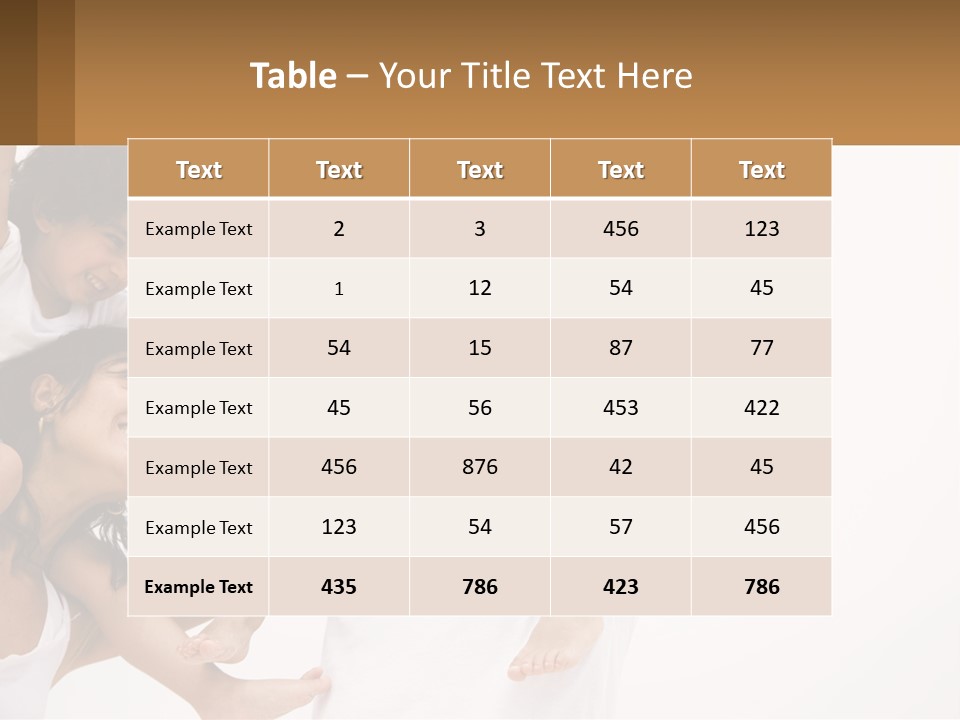 Table – Your Title Text Here

| Text | Text | Text | Text | Text |
|---|---|---|---|---|
| Example Text | 2 | 3 | 456 | 123 |
| Example Text | 1 | 12 | 54 | 45 |
| Example Text | 54 | 15 | 87 | 77 |
| Example Text | 45 | 56 | 453 | 422 |
| Example Text | 456 | 876 | 42 | 45 |
| Example Text | 123 | 54 | 57 | 456 |
| Example Text | 435 | 786 | 423 | 786 |